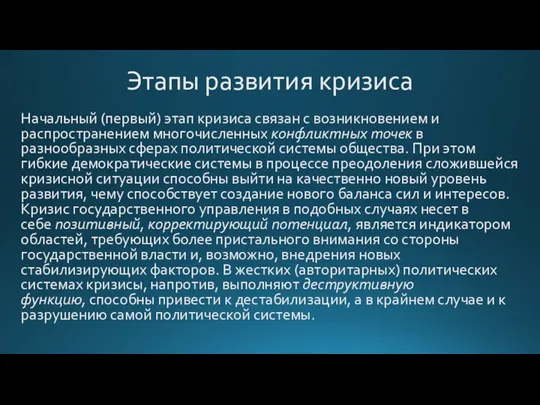 Этапы развития кризиса

Начальный (первый) этап кризиса связан с возникновением и распространением многочисленных конфликтных точек в разнообразных сферах политической системы общества. При этом гибкие демократические системы в процессе преодоления сложившейся кризисной ситуации способны выйти на качественно новый уровень развития, чему способствует создание нового баланса сил и интересов. Кризис государственного управления в подобных случаях несет в себе позитивный, корректирующий потенциал, является индикатором областей, требующих более пристального внимания со стороны государственной власти и, возможно, внедрения новых стабилизирующих факторов. В жестких (авторитарных) политических системах кризисы, напротив, выполняют деструктивную функцию, способны привести к дестабилизации, а в крайнем случае и к разрушению самой политической системы.